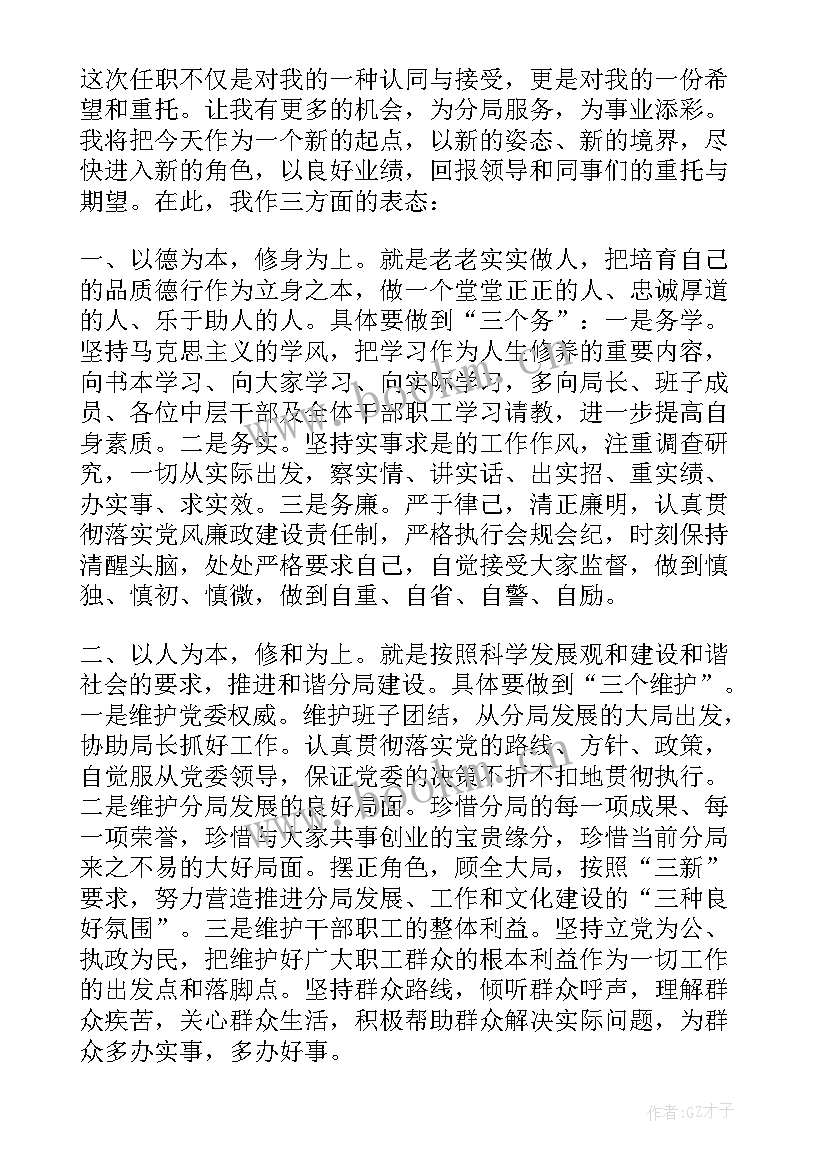 这次任职不仅是对我的一种认同与接受，更是对我的一份希望和重托。让我有更多的机会，为分局服务，为事业添彩。我将把今天作为一个新的起点，以新的姿态、新的境界，尽快进入新的角色，以良好业绩，回报领导和同事们的重托与期望。在此，我作三方面的表态：

一、以德为本，修身为上。就是老老实实做人，把培育自己的品质德行作为立身之本，做一个堂堂正正的人、忠诚厚道的人、乐于助人的人。具体要做到“三个务”：一是务学。坚持马克思主义的学风，把学习作为人生修养的重要内容，向书本学习、向大家学习、向实际学习，多向局长、班子成员、各位中层干部及全体干部职工学习请教，进一步提高自身素质。二是务实。坚持实事求是的工作作风，注重调查研究，一切从实际出发，察实情、讲实话、出实招、重实绩、办实事、求实效。三是务廉。严于律己，清正廉明，认真贯彻落实党风廉政建设责任制，严格执行会规会纪，时刻保持清醒头脑，处处严格要求自己，自觉接受大家监督，做到慎独、慎初、慎微，做到自重、自省、自警、自励。

二、以人为本，修和为上。就是按照科学发展观和建设和谐社会的要求，推进和谐分局建设。具体要做到“三个维护”。一是维护党委权威。维护班子团结，从分局发展的大局出发，协助局长抓好工作。认真贯彻落实党的路线、方针、政策，自觉服从党委领导，保证党委的决策不折不扣地贯彻执行。二是维护分局发展的良好局面。珍惜分局的每一项成果、每一项荣誉，珍惜与大家共事创业的宝贵缘分，珍惜当前分局来之不易的大好局面。摆正角色，顾全大局，按照“三新”要求，努力营造推进分局发展、工作和文化建设的“三种良好氛围”。三是维护干部职工的整体利益。坚持立党为公、执政为民，把维护好广大职工群众的根本利益作为一切工作的出发点和落脚点。坚持群众路线，倾听群众呼声，理解群众疾苦，关心群众生活，积极帮助群众解决实际问题，为群众多办实事，多办好事。

作者:GZ才子